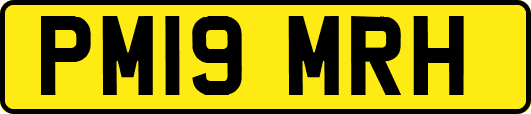 PM19 MRH